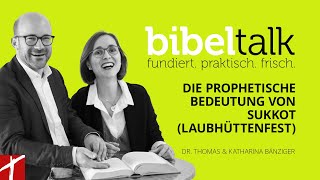 bibeltalk
fundiert. praktisch. frisch.

DIE PROPHETISCHE BEDEUTUNG VON SUKKOT (LAUBHÜTTENFEST)

DR. THOMAS & KATHARINA BÄNZIGER